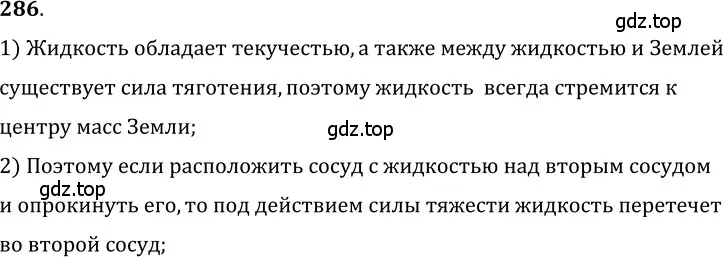 286.

gdz.top

1) Жидкость обладает текучестью, а также между жидкостью и Землей существует сила тяготения, поэтому жидкость всегда стремится к центру масс Земли;

gdz.top

2) Поэтому если расположить сосуд с жидкостью над вторым сосудом и опрокинуть его, то под действием силы тяжести жидкость перетечет во второй сосуд;

gdz.top